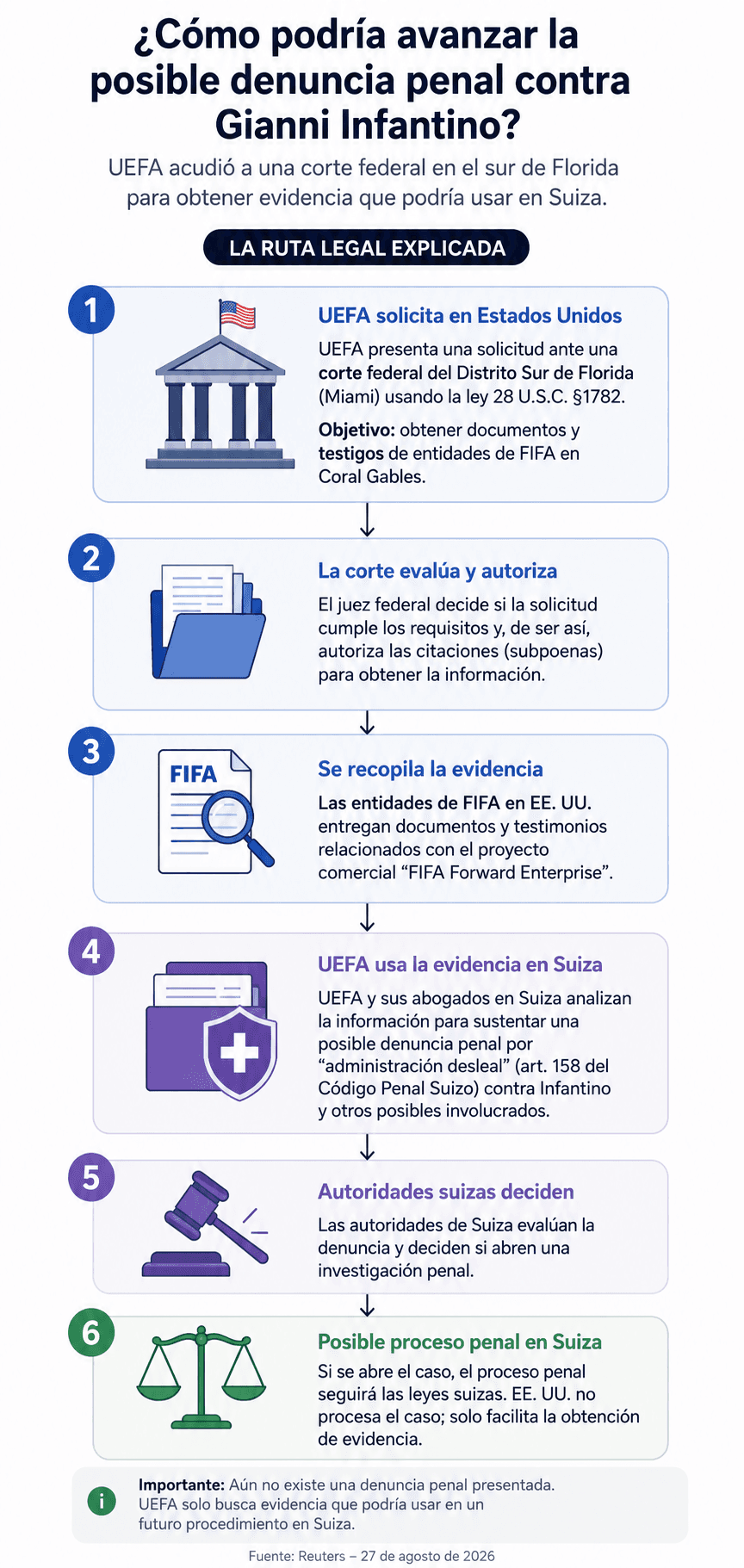 ¿Cómo podría avanzar la posible denuncia penal contra Gianni Infantino?

UEFA acudió a una corte federal en el sur de Florida para obtener evidencia que podría usar en Suiza.

LA RUTA LEGAL EXPLICADA

1

UEFA solicita en Estados Unidos

UEFA presenta una solicitud ante una corte federal del Distrito Sur de Florida (Miami) usando la ley 28 U.S.C. §1782.

Objetivo: obtener documentos y testigos de entidades de FIFA en Coral Gables.

2

La corte evalúa y autoriza

El juez federal decide si la solicitud cumple los requisitos y, de ser así, autoriza las citaciones (subpoenas) para obtener la información.

3

FIFA

Se recopila la evidencia

Las entidades de FIFA en EE. UU. entregan documentos y testimonios relacionados con el proyecto comercial “FIFA Forward Enterprise”.

4

UEFA usa la evidencia en Suiza

UEFA y sus abogados en Suiza analizan la información para sustentar una posible denuncia penal por “administración desleal” (art. 158 del Código Penal Suizo) contra Infantino y otros posibles involucrados.

5

Autoridades suizas deciden

Las autoridades de Suiza evalúan la denuncia y deciden si abren una investigación penal.

6

Posible proceso penal en Suiza

Si se abre el caso, el proceso penal seguirá las leyes suizas. EE. UU. no procesa el caso; solo facilita la obtención de evidencia.

i

Importante: Aún no existe una denuncia penal presentada. UEFA solo busca evidencia que podría usar en un futuro procedimiento en Suiza.

Fuente: Reuters – 27 de agosto de 2026